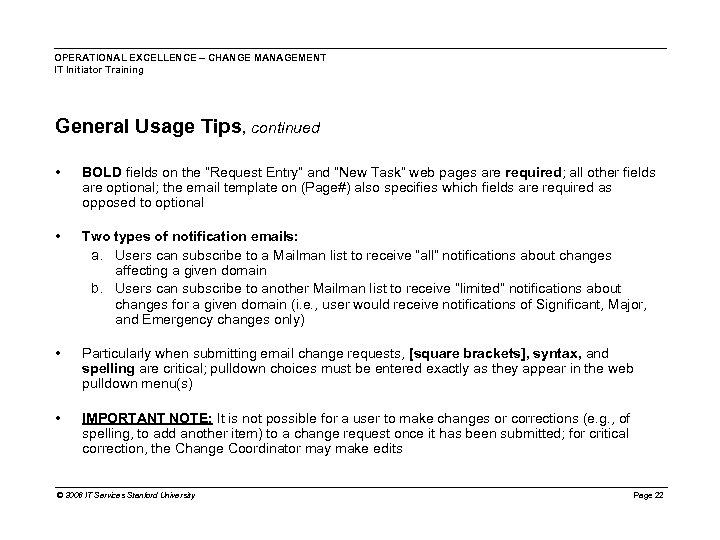 OPERATIONAL EXCELLENCE – CHANGE MANAGEMENT
IT Initiator Training

General Usage Tips, continued

• BOLD fields on the "Request Entry" and "New Task" web pages are required; all other fields are optional; the email template on (Page#) also specifies which fields are required as opposed to optional

• Two types of notification emails:
a. Users can subscribe to a Mailman list to receive "all" notifications about changes affecting a given domain
b. Users can subscribe to another Mailman list to receive "limited" notifications about changes for a given domain (i.e., user would receive notifications of Significant, Major, and Emergency changes only)

• Particularly when submitting email change requests, [square brackets], syntax, and spelling are critical; pulldown choices must be entered exactly as they appear in the web pulldown menu(s)

• IMPORTANT NOTE: It is not possible for a user to make changes or corrections (e.g., of spelling, to add another item) to a change request once it has been submitted; for critical correction, the Change Coordinator may make edits

© 2006 IT Services Stanford University
Page 22